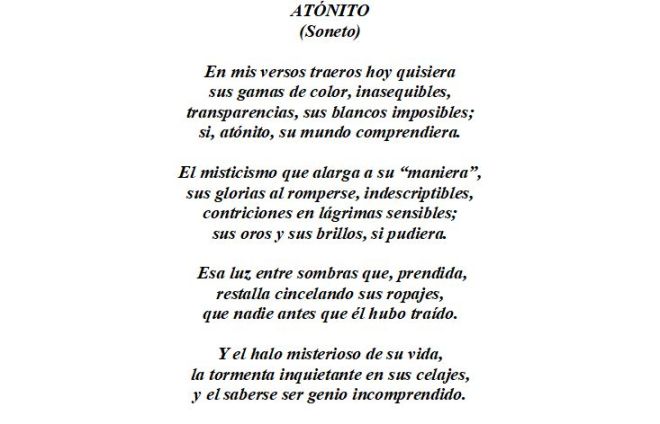 ATÓNITO
(Soneto)

En mis versos traeros hoy quisiera
sus gamas de color, inasequibles,
transparencias, sus blancos imposibles;
si, atónito, su mundo comprendiera.

El misticismo que alarga a su "maniera",
sus glorias al romperse, indescriptibles,
contriciones en lágrimas sensibles;
sus oros y sus brillos, si pudiera.

Esa luz entre sombras que, prendida,
restalla cincelando sus ropajes,
que nadie antes que él hubo traído.

Y el halo misterioso de su vida,
la tormenta inquietante en sus celajes,
y el saberse ser genio incomprendido.